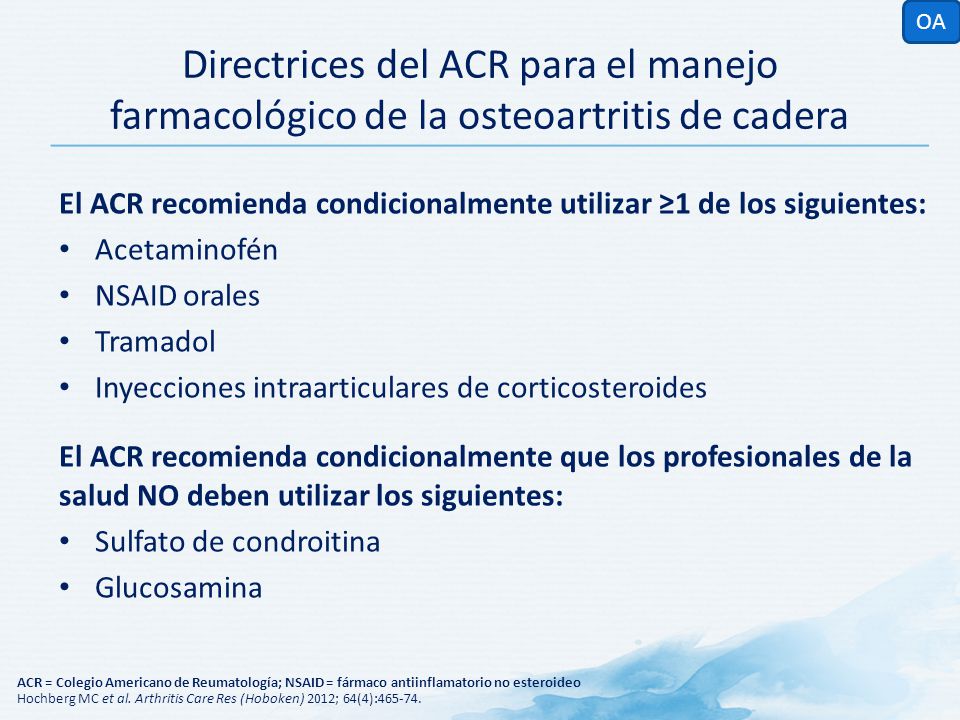 OA

Directrices del ACR para el manejo farmacológico de la osteoartritis de cadera

El ACR recomienda condicionalmente utilizar ≥1 de los siguientes:
• Acetaminofén
• NSAID orales
• Tramadol
• Inyecciones intraarticulares de corticosteroides

El ACR recomienda condicionalmente que los profesionales de la salud NO deben utilizar los siguientes:
• Sulfato de condroitina
• Glucosamina

ACR = Colegio Americano de Reumatología; NSAID = fármaco antiinflamatorio no esteroideo
Hochberg MC et al. Arthritis Care Res (Hoboken) 2012; 64(4):465-74.